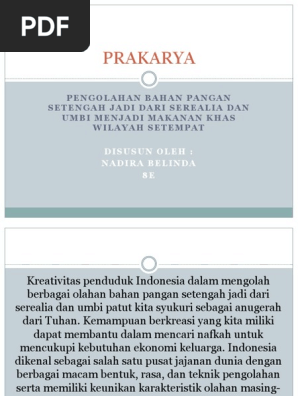 PDF

PRAKARYA

PENGOLAHAN BAHAN PANGAN SETENGAH JADI DARI SEREALIA DAN UMBI MENJADI MAKANAN KHAS WILAYAH SETEMPAT

DISUSUN OLEH :
NADIRA BELINDA
8E

Kreativitas penduduk Indonesia dalam mengolah berbagai olahan bahan pangan setengah jadi dari serealia dan umbi patut kita syukuri sebagai anugerah dari Tuhan. Kemampuan berkreasi yang kita miliki dapat membantu dalam mencari nafkah untuk mencukupi kebutuhan ekonomi keluarga. Indonesia dikenal sebagai salah satu pusat jajanan dunia dengan berbagai macam bentuk, rasa, dan teknik pengolahan serta memiliki keunikan karakteristik olahan masing-